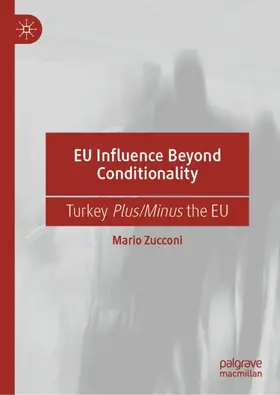 EU Influence Beyond Conditionality

Turkey Plus/Minus the EU

Mario Zucconi

palgrave
macmillan